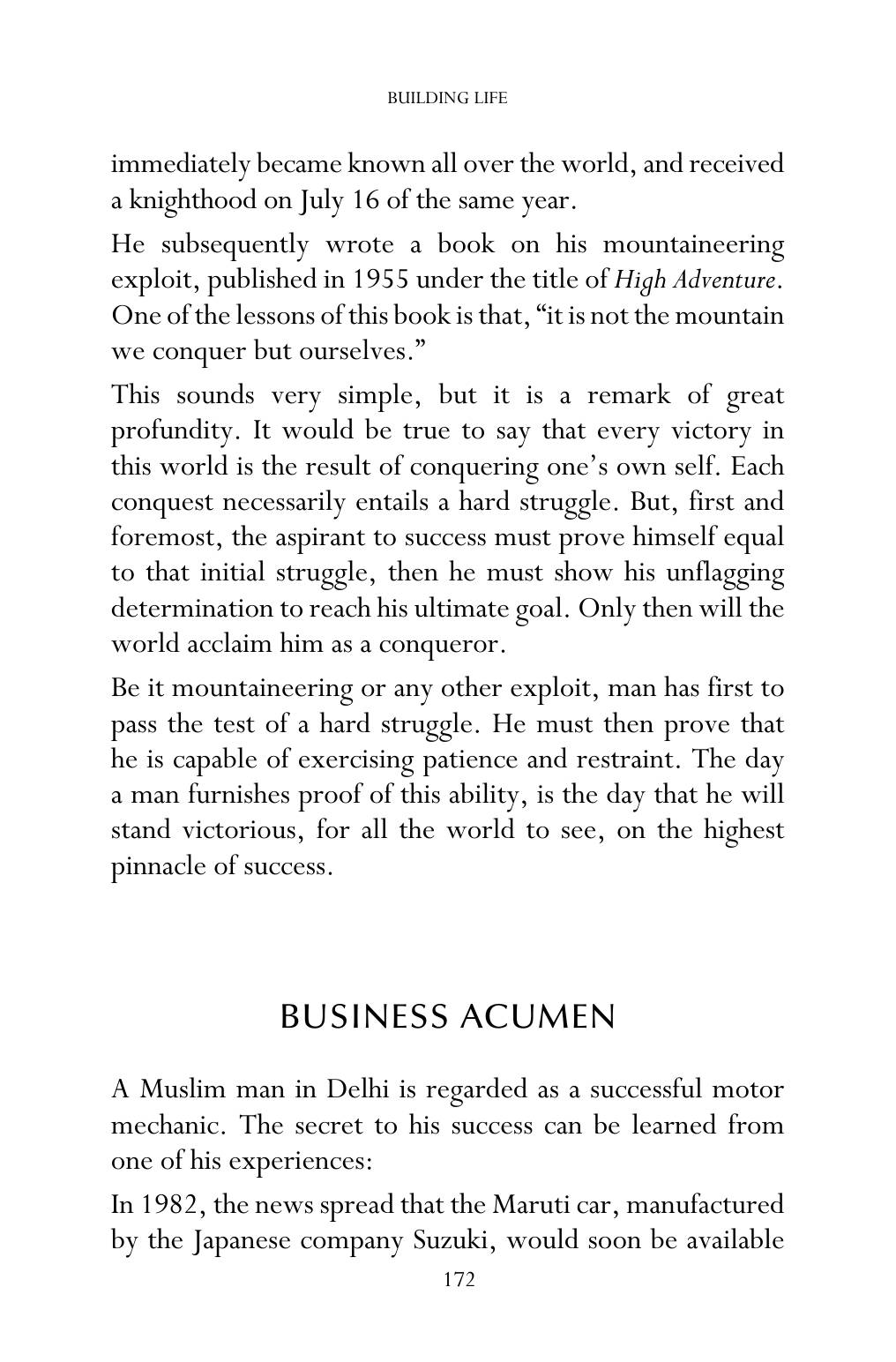 BUILDING LIFE

immediately became known all over the world, and received a knighthood on July 16 of the same year.

He subsequently wrote a book on his mountaineering exploit, published in 1955 under the title of High Adventure. One of the lessons of this book is that, "it is not the mountain we conquer but ourselves."

This sounds very simple, but it is a remark of great profundity. It would be true to say that every victory in this world is the result of conquering one's own self. Each conquest necessarily entails a hard struggle. But, first and foremost, the aspirant to success must prove himself equal to that initial struggle, then he must show his unflagging determination to reach his ultimate goal. Only then will the world acclaim him as a conqueror.

Be it mountaineering or any other exploit, man has first to pass the test of a hard struggle. He must then prove that he is capable of exercising patience and restraint. The day a man furnishes proof of this ability, is the day that he will stand victorious, for all the world to see, on the highest pinnacle of success.

BUSINESS ACUMEN

A Muslim man in Delhi is regarded as a successful motor mechanic. The secret to his success can be learned from one of his experiences:

In 1982, the news spread that the Maruti car, manufactured by the Japanese company Suzuki, would soon be available

172